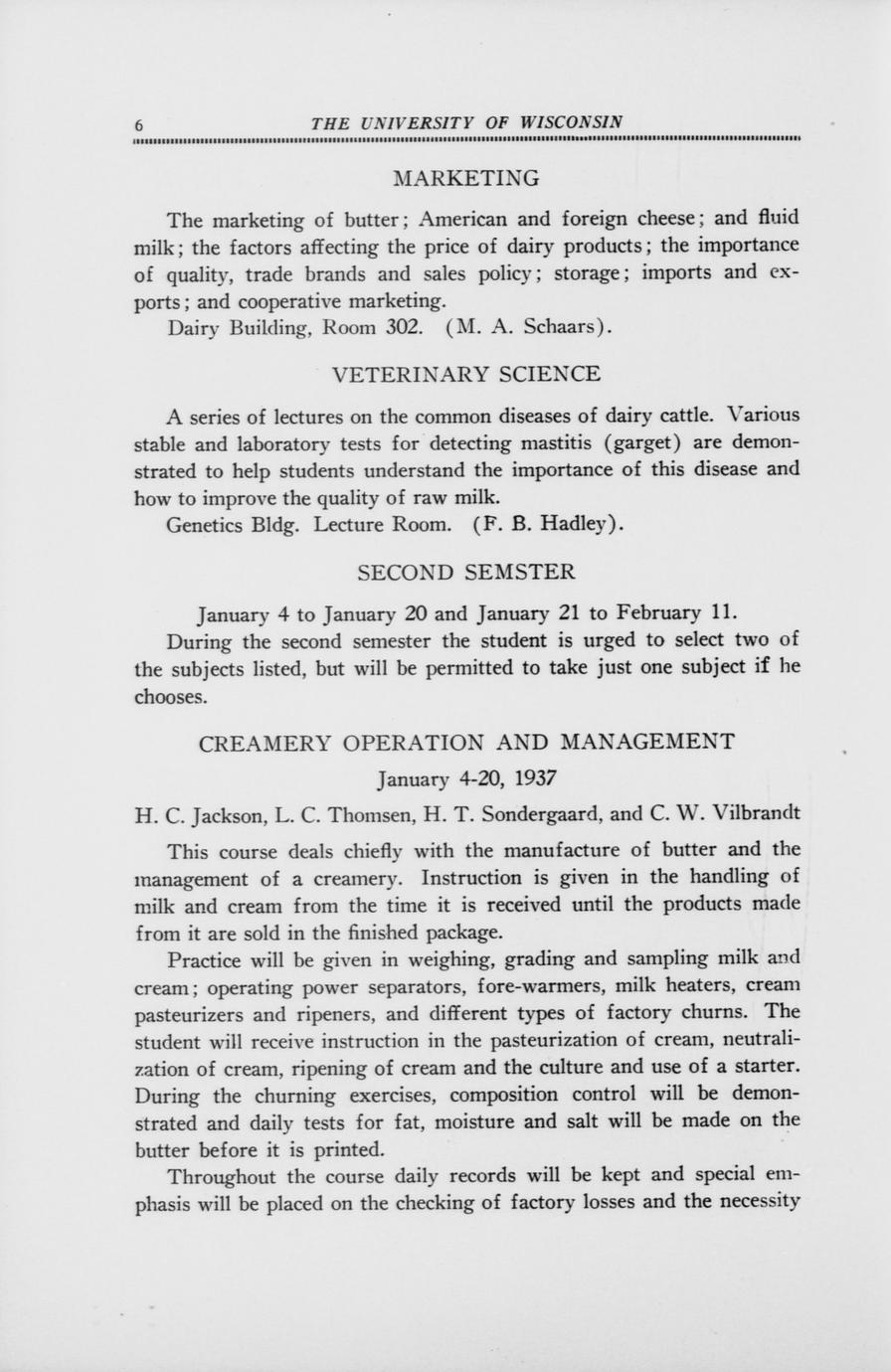 6 THE UNIVERSITY OF WISCONSIN

MARKETING

The marketing of butter; American and foreign cheese; and fluid milk; the factors affecting the price of dairy products; the importance of quality, trade brands and sales policy; storage; imports and exports; and cooperative marketing.
Dairy Building, Room 302. (M. A. Schaars).

VETERINARY SCIENCE

A series of lectures on the common diseases of dairy cattle. Various stable and laboratory tests for detecting mastitis (garget) are demonstrated to help students understand the importance of this disease and how to improve the quality of raw milk.
Genetics Bldg. Lecture Room. (F. B. Hadley).

SECOND SEMSTER

January 4 to January 20 and January 21 to February 11.
During the second semester the student is urged to select two of the subjects listed, but will be permitted to take just one subject if he chooses.

CREAMERY OPERATION AND MANAGEMENT

January 4-20, 1937

H. C. Jackson, L. C. Thomsen, H. T. Sondergaard, and C. W. Vilbrandt

This course deals chiefly with the manufacture of butter and the management of a creamery. Instruction is given in the handling of milk and cream from the time it is received until the products made from it are sold in the finished package.

Practice will be given in weighing, grading and sampling milk and cream; operating power separators, fore-warmers, milk heaters, cream pasteurizers and ripeners, and different types of factory churns. The student will receive instruction in the pasteurization of cream, neutralization of cream, ripening of cream and the culture and use of a starter. During the churning exercises, composition control will be demonstrated and daily tests for fat, moisture and salt will be made on the butter before it is printed.

Throughout the course daily records will be kept and special emphasis will be placed on the checking of factory losses and the necessity